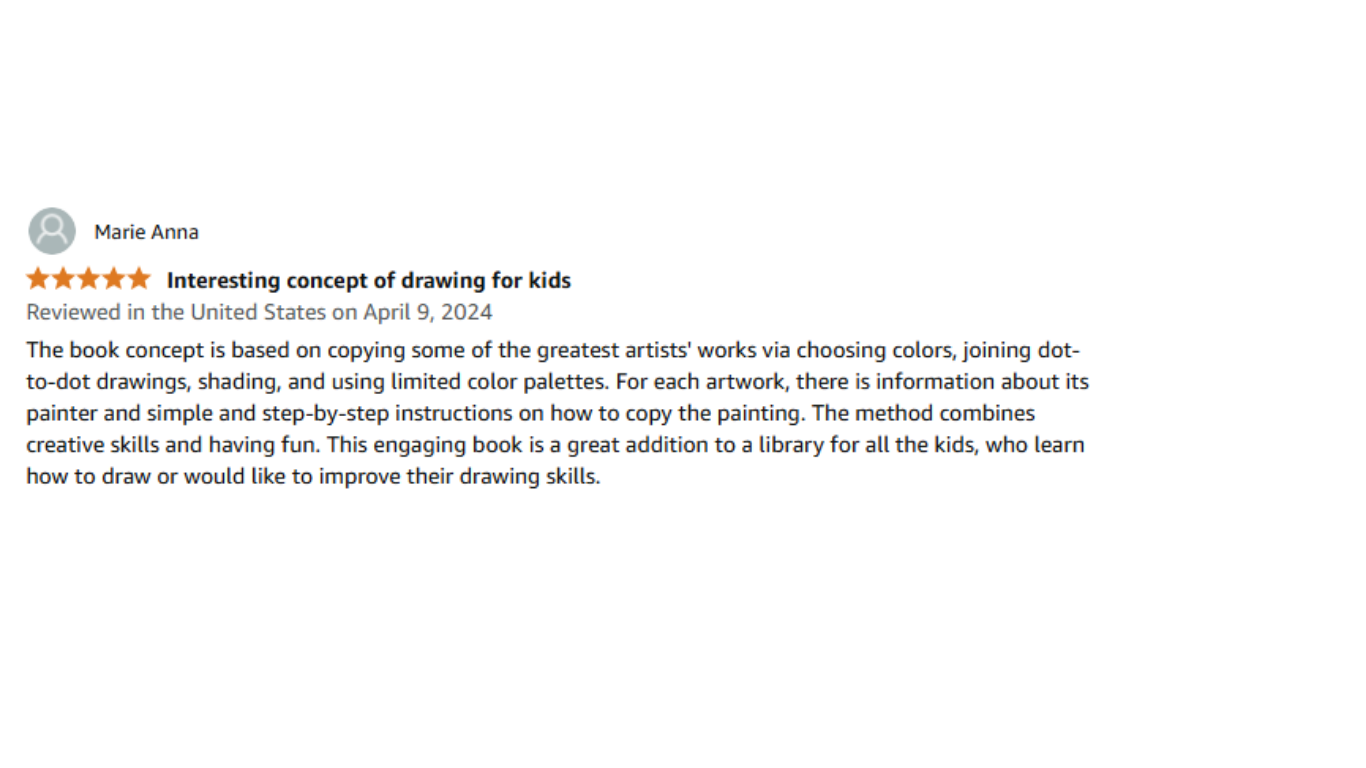 Marie Anna

Interesting concept of drawing for kids

Reviewed in the United States on April 9, 2024

The book concept is based on copying some of the greatest artists' works via choosing colors, joining dot-to-dot drawings, shading, and using limited color palettes. For each artwork, there is information about its painter and simple and step-by-step instructions on how to copy the painting. The method combines creative skills and having fun. This engaging book is a great addition to a library for all the kids, who learn how to draw or would like to improve their drawing skills.